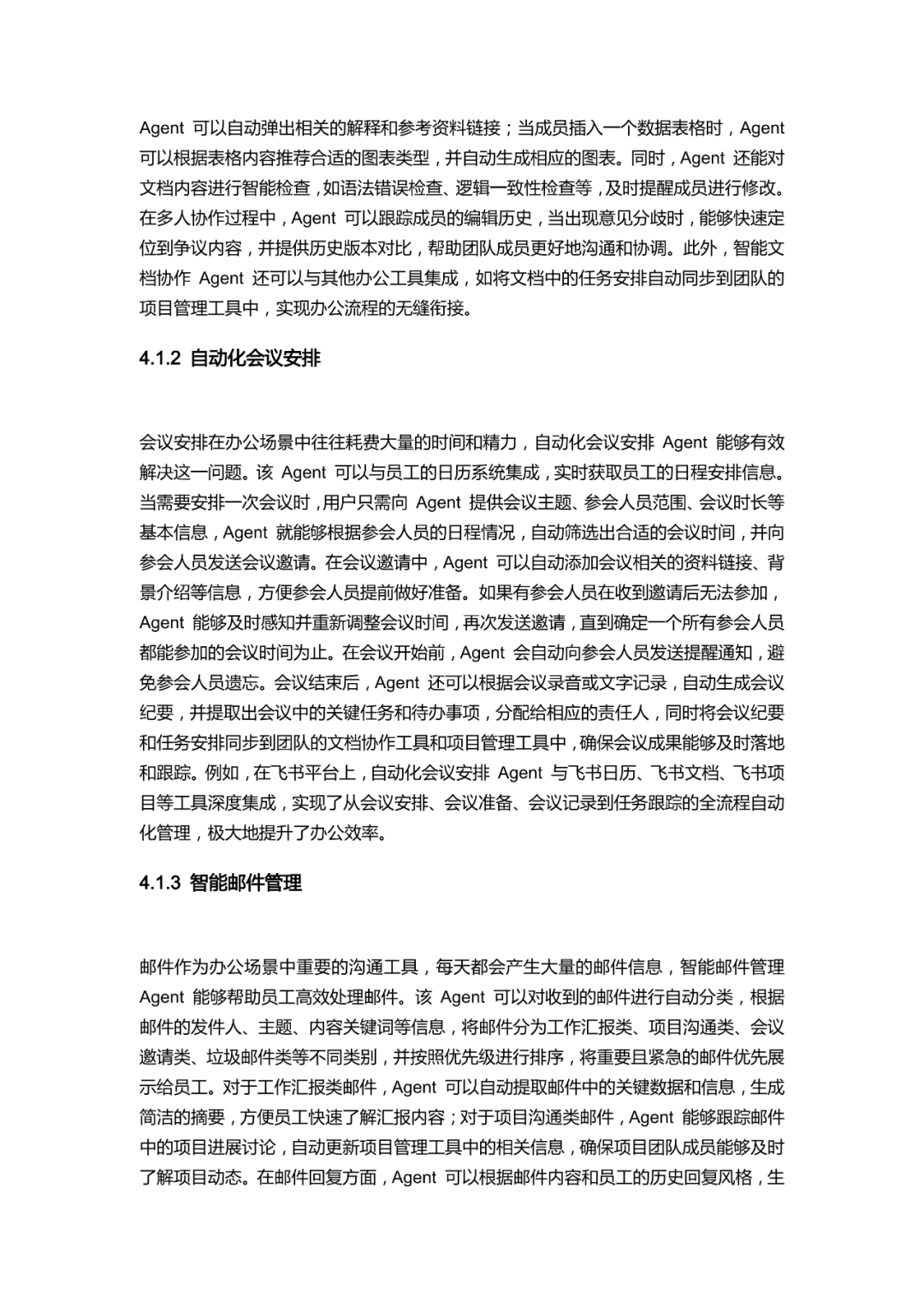 Agent 可以自动弹出相关的解释和参考资料链接；当成员插入一个数据表格时，Agent 可以根据表格内容推荐合适的图表类型，并自动生成相应的图表。同时，Agent 还能对文档内容进行智能检查，如语法错误检查、逻辑一致性检查等，及时提醒成员进行修改。在多人协作过程中，Agent 可以跟踪成员的编辑历史，当出现意见分歧时，能够快速定位到争议内容，并提供历史版本对比，帮助团队成员更好地沟通和协调。此外，智能文档协作 Agent 还可以与其他办公工具集成，如将文档中的任务安排自动同步到团队的项目管理工具中，实现办公流程的无缝衔接。

4.1.2 自动化会议安排

会议安排在办公场景中往往耗费大量的时间和精力，自动化会议安排 Agent 能够有效解决这一问题。该 Agent 可以与员工的日历系统集成，实时获取员工的日程安排信息。当需要安排一次会议时，用户只需向 Agent 提供会议主题、参会人员范围、会议时长等基本信息，Agent 就能够根据参会人员的日程情况，自动筛选出合适的会议时间，并向参会人员发送会议邀请。在会议邀请中，Agent 可以自动添加会议相关的资料链接、背景介绍等信息，方便参会人员提前做好准备。如果有参会人员在收到邀请后无法参加，Agent 能够及时感知并重新调整会议时间，再次发送邀请，直到确定一个所有参会人员都能参加的会议时间为止。在会议开始前，Agent 会自动向参会人员发送提醒通知，避免参会人员遗忘。会议结束后，Agent 还可以根据会议录音或文字记录，自动生成会议纪要，并提取出会议中的关键任务和待办事项，分配给相应的责任人，同时将会议纪要和任务安排同步到团队的文档协作工具和项目管理工具中，确保会议成果能够及时落地和跟踪。例如，在飞书平台上，自动化会议安排 Agent 与飞书日历、飞书文档、飞书项目等工具深度集成，实现了从会议安排、会议准备、会议记录到任务跟踪的全流程自动化管理，极大地提升了办公效率。

4.1.3 智能邮件管理

邮件作为办公场景中重要的沟通工具，每天都会产生大量的邮件信息，智能邮件管理 Agent 能够帮助员工高效处理邮件。该 Agent 可以对收到的邮件进行自动分类，根据邮件的发件人、主题、内容关键词等信息，将邮件分为工作汇报类、项目沟通类、会议邀请类、垃圾邮件类等不同类别，并按照优先级进行排序，将重要且紧急的邮件优先展示给员工。对于工作汇报类邮件，Agent 可以自动提取邮件中的关键数据和信息，生成简洁的摘要，方便员工快速了解汇报内容；对于项目沟通类邮件，Agent 能够跟踪邮件中的项目进展讨论，自动更新项目管理工具中的相关信息，确保项目团队成员能够及时了解项目动态。在邮件回复方面，Agent 可以根据邮件内容和员工的历史回复风格，生